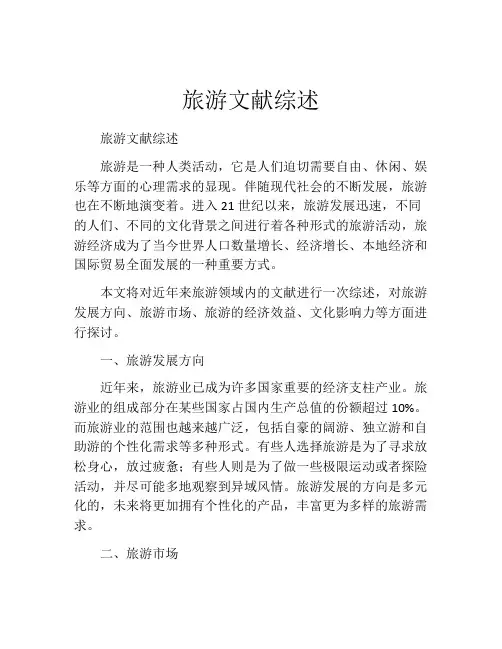 旅游文献综述

旅游文献综述

旅游是一种人类活动，它是人们迫切需要自由、休闲、娱乐等方面的心理需求的显现。伴随现代社会的不断发展，旅游也在不断地演变着。进入 21 世纪以来，旅游发展迅速，不同的人们、不同的文化背景之间进行着各种形式的旅游活动，旅游经济成为了当今世界人口数量增长、经济增长、本地经济和国际贸易全面发展的一种重要方式。

本文将对近年来旅游领域内的文献进行一次综述，对旅游发展方向、旅游市场、旅游的经济效益、文化影响力等方面进行探讨。

一、旅游发展方向

近年来，旅游业已成为许多国家重要的经济支柱产业。旅游业的组成部分在某些国家占国内生产总值的份额超过 10%。而旅游业的范围也越来越广泛，包括自豪的阔游、独立游和自助游的个性化需求等多种形式。有些人选择旅游是为了寻求放松身心，放过疲惫；有些人则是为了做一些极限运动或者探险活动，并尽可能多地观察到异域风情。旅游发展的方向是多元化的，未来将更加拥有个性化的产品，丰富更为多样的旅游需求。

二、旅游市场